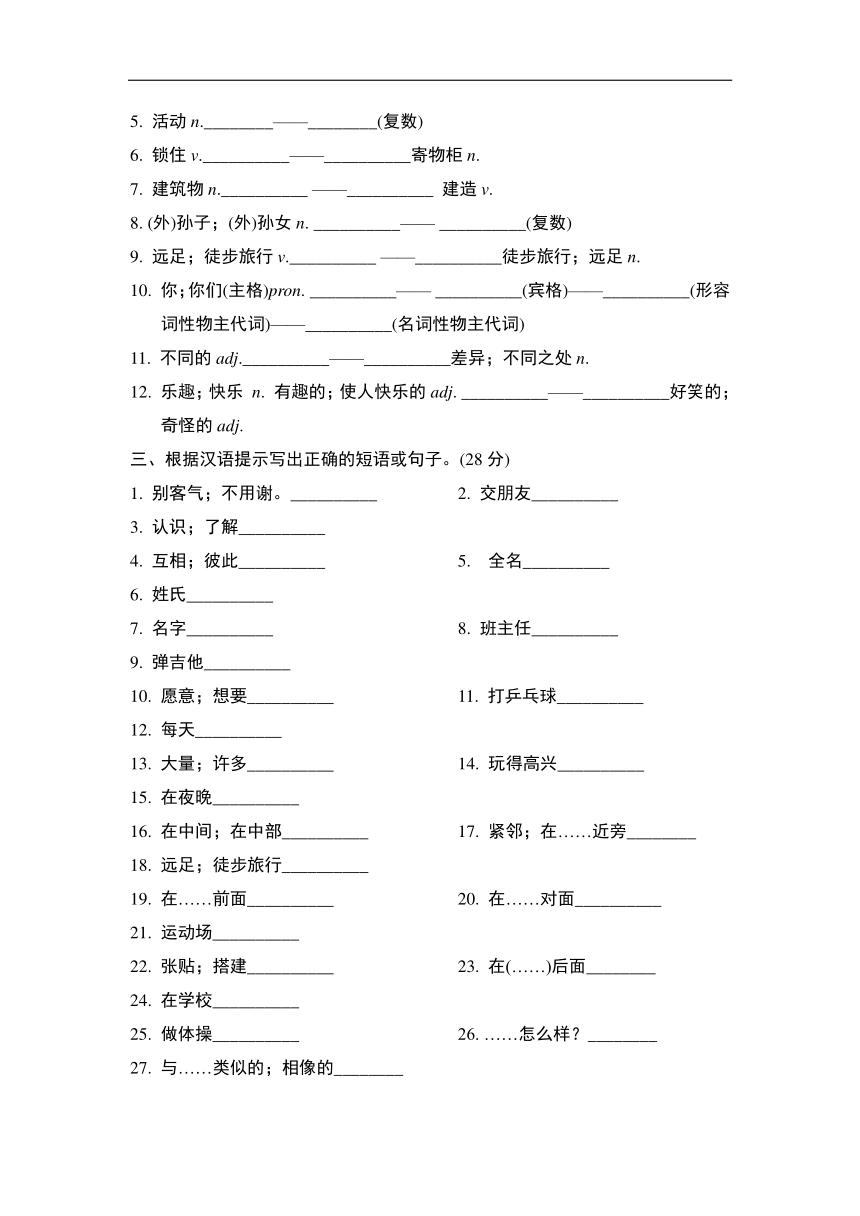 5. 活动 n.________——________(复数)

6. 锁住 v.__________——__________寄物柜 n.

7. 建筑物 n.__________ ——__________ 建造 v.

8. (外)孙子；(外)孙女 n. __________—— __________(复数)

9. 远足；徒步旅行 v.__________ ——__________徒步旅行；远足 n.

10. 你；你们(主格)pron. __________—— __________(宾格)——__________(形容词性物主代词)——__________(名词性物主代词)

11. 不同的 adj.__________——__________差异；不同之处 n.

12. 乐趣；快乐 n. 有趣的；使人快乐的 adj. __________——__________好笑的；奇怪的 adj.

三、根据汉语提示写出正确的短语或句子。(28 分)

1. 别客气；不用谢。__________

2. 交朋友__________

3. 认识；了解__________

4. 互相；彼此__________

5. 全名__________

6. 姓氏__________

7. 名字__________

8. 班主任__________

9. 弹吉他__________

10. 愿意；想要__________

11. 打乒乓球__________

12. 每天__________

13. 大量；许多__________

14. 玩得高兴__________

15. 在夜晚__________

16. 在中间；在中部__________

17. 紧邻；在……近旁________

18. 远足；徒步旅行__________

19. 在……前面__________

20. 在……对面__________

21. 运动场__________

22. 张贴；搭建__________

23. 在(……)后面________

24. 在学校__________

25. 做体操__________

26. ……怎么样？________

27. 与……类似的；相像的________